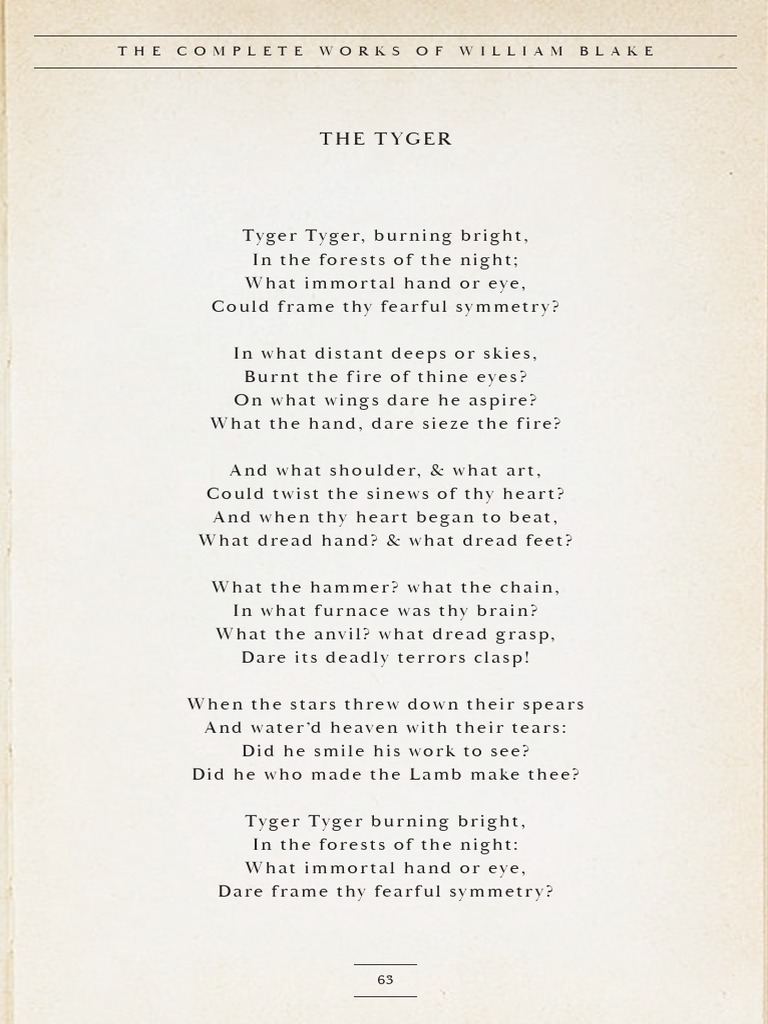 THE COMPLETE WORKS OF WILLIAM BLAKE

THE TYGER

Tyger Tyger, burning bright,
In the forests of the night;
What immortal hand or eye,
Could frame thy fearful symmetry?

In what distant deeps or skies,
Burnt the fire of thine eyes?
On what wings dare he aspire?
What the hand, dare sieze the fire?

And what shoulder, & what art,
Could twist the sinews of thy heart?
And when thy heart began to beat,
What dread hand? & what dread feet?

What the hammer? what the chain,
In what furnace was thy brain?
What the anvil? what dread grasp,
Dare its deadly terrors clasp!

When the stars threw down their spears
And water'd heaven with their tears:
Did he smile his work to see?
Did he who made the Lamb make thee?

Tyger Tyger burning bright,
In the forests of the night:
What immortal hand or eye,
Dare frame thy fearful symmetry?

63